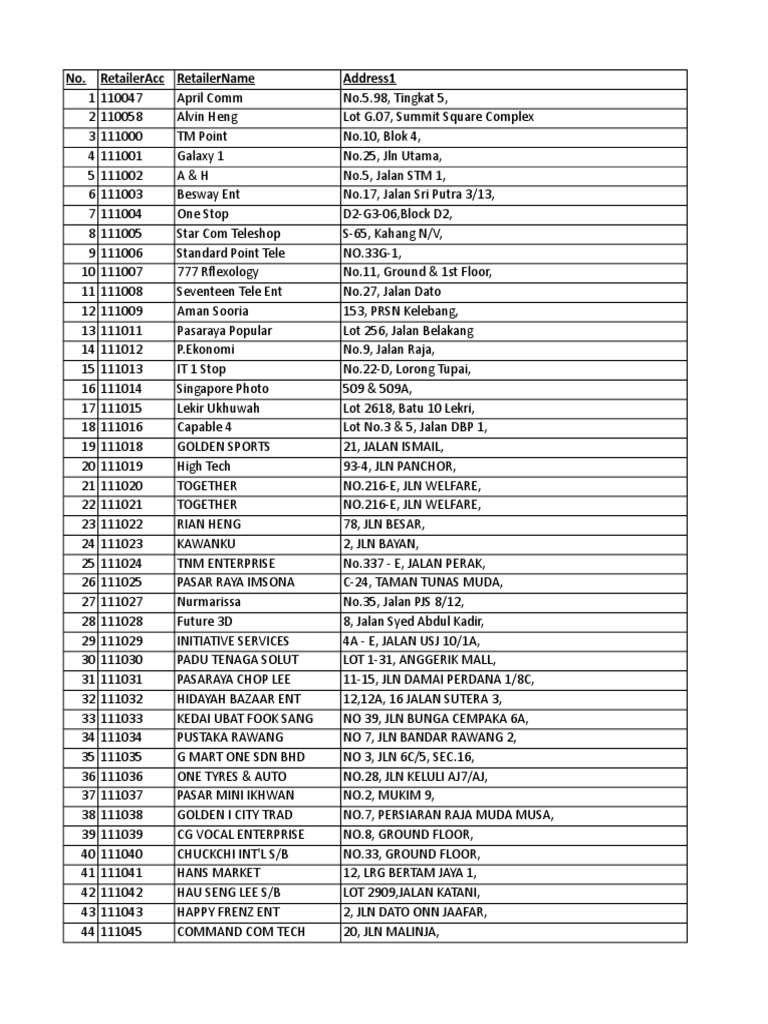 | No. | RetailerAcc | RetailerName | Address1 |
|---|---|---|---|
| 1 | 110047 | April Comm | No.5.98, Tingkat 5, |
| 2 | 110058 | Alvin Heng | Lot G.07, Summit Square Complex |
| 3 | 111000 | TM Point | No.10, Blok 4, |
| 4 | 111001 | Galaxy 1 | No.25, Jln Utama, |
| 5 | 111002 | A & H | No.5, Jalan STM 1, |
| 6 | 111003 | Besway Ent | No.17, Jalan Sri Putra 3/13, |
| 7 | 111004 | One Stop | D2-G3-06,Block D2, |
| 8 | 111005 | Star Com Teleshop | S-65, Kahang N/V, |
| 9 | 111006 | Standard Point Tele | NO.33G-1, |
| 10 | 111007 | 777 Rflexology | No.11, Ground & 1st Floor, |
| 11 | 111008 | Seventeen Tele Ent | No.27, Jalan Dato |
| 12 | 111009 | Aman Sooria | 153, PRSN Kelebang, |
| 13 | 111011 | Pasaraya Popular | Lot 256, Jalan Belakang |
| 14 | 111012 | P.Ekonomi | No.9, Jalan Raja, |
| 15 | 111013 | IT 1 Stop | No.22-D, Lorong Tupai, |
| 16 | 111014 | Singapore Photo | 509 & 509A, |
| 17 | 111015 | Lekir Ukhuwah | Lot 2618, Batu 10 Lekri, |
| 18 | 111016 | Capable 4 | Lot No.3 & 5, Jalan DBP 1, |
| 19 | 111018 | GOLDEN SPORTS | 21, JALAN ISMAIL, |
| 20 | 111019 | High Tech | 93-4, JLN PANCHOR, |
| 21 | 111020 | TOGETHER | NO.216-E, JLN WELFARE, |
| 22 | 111021 | TOGETHER | NO.216-E, JLN WELFARE, |
| 23 | 111022 | RIAN HENG | 78, JLN BESAR, |
| 24 | 111023 | KAWANKU | 2, JLN BAYAN, |
| 25 | 111024 | TNM ENTERPRISE | No.337 - E, JALAN PERAK, |
| 26 | 111025 | PASAR RAYA IMSONA | C-24, TAMAN TUNAS MUDA, |
| 27 | 111027 | Nurmarissa | No.35, Jalan PJS 8/12, |
| 28 | 111028 | Future 3D | 8, Jalan Syed Abdul Kadir, |
| 29 | 111029 | INITIATIVE SERVICES | 4A - E, JALAN USJ 10/1A, |
| 30 | 111030 | PADU TENAGA SOLUT | LOT 1-31, ANGGERIK MALL, |
| 31 | 111031 | PASARAYA CHOP LEE | 11-15, JLN DAMAI PERDANA 1/8C, |
| 32 | 111032 | HIDAYAH BAZAAR ENT | 12,12A, 16 JALAN SUTERA 3, |
| 33 | 111033 | KEDAI UBAT FOOK SANG | NO 39, JLN BUNGA CEMPAKA 6A, |
| 34 | 111034 | PUSTAKA RAWANG | NO 7, JLN BANDAR RAWANG 2, |
| 35 | 111035 | G MART ONE SDN BHD | NO 3, JLN 6C/5, SEC.16, |
| 36 | 111036 | ONE TYRES & AUTO | NO.28, JLN KELULI AJ7/AJ, |
| 37 | 111037 | PASAR MINI IKHWAN | NO.2, MUKIM 9, |
| 38 | 111038 | GOLDEN I CITY TRAD | NO.7, PERSIARAN RAJA MUDA MUSA, |
| 39 | 111039 | CG VOCAL ENTERPRISE | NO.8, GROUND FLOOR, |
| 40 | 111040 | CHUCKCHI INT'L S/B | NO.33, GROUND FLOOR, |
| 41 | 111041 | HANS MARKET | 12, LRG BERTAM JAYA 1, |
| 42 | 111042 | HAU SENG LEE S/B | LOT 2909,JALAN KATANI, |
| 43 | 111043 | HAPPY FRENZ ENT | 2, JLN DATO ONN JAAFAR, |
| 44 | 111045 | COMMAND COM TECH | 20, JLN MALINJA, |